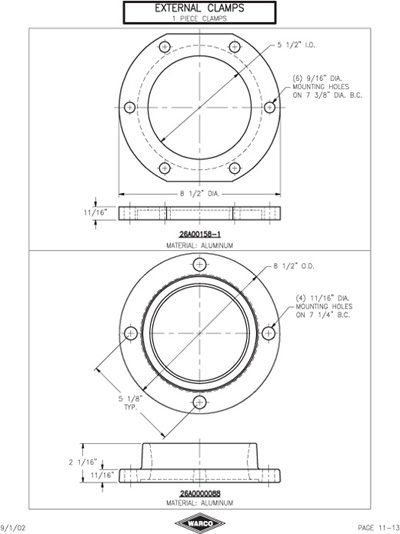 EXTERNAL CLAMPS
1 PIECE CLAMPS

5 1/2" I.D.

(6) 9/16" DIA.
MOUNTING HOLES
ON 7 3/8" DIA. B.C.

8 1/2" DIA.

11/16"

26A00158-1
MATERIAL: ALUMINUM

8 1/2" O.D.

(4) 11/16" DIA.
MOUNTING HOLES
ON 7 1/4" B.C.

5 1/8"
TYP.

2 1/16"

11/16"

26A0000088
MATERIAL: ALUMINUM

9/1/02

WARCO

PAGE 11-13